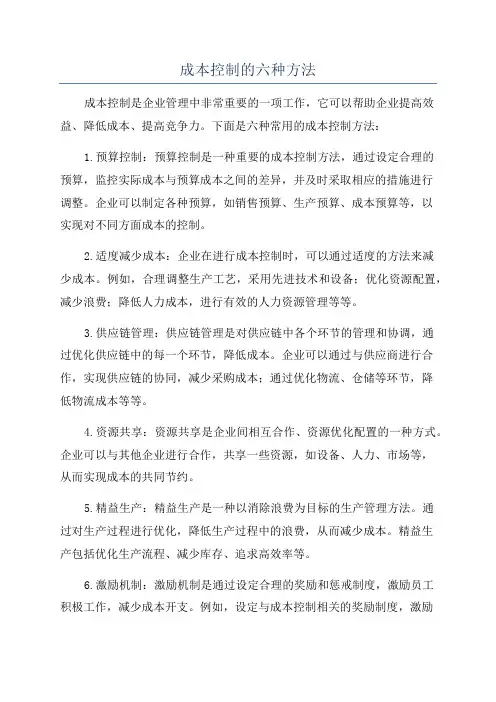 成本控制的六种方法

成本控制是企业管理中非常重要的一项工作，它可以帮助企业提高效益、降低成本、提高竞争力。下面是六种常用的成本控制方法：

1.预算控制：预算控制是一种重要的成本控制方法，通过设定合理的预算，监控实际成本与预算成本之间的差异，并及时采取相应的措施进行调整。企业可以制定各种预算，如销售预算、生产预算、成本预算等，以实现对不同方面成本的控制。

2.适度减少成本：企业在进行成本控制时，可以通过适度的方法来减少成本。例如，合理调整生产工艺，采用先进技术和设备；优化资源配置，减少浪费；降低人力成本，进行有效的人力资源管理等等。

3.供应链管理：供应链管理是对供应链中各个环节的管理和协调，通过优化供应链中的每一个环节，降低成本。企业可以通过与供应商进行合作，实现供应链的协同，减少采购成本；通过优化物流、仓储等环节，降低物流成本等等。

4.资源共享：资源共享是企业间相互合作、资源优化配置的一种方式。企业可以与其他企业进行合作，共享一些资源，如设备、人力、市场等，从而实现成本的共同节约。

5.精益生产：精益生产是一种以消除浪费为目标的生产管理方法。通过对生产过程进行优化，降低生产过程中的浪费，从而减少成本。精益生产包括优化生产流程、减少库存、追求高效率等。

6.激励机制：激励机制是通过设定合理的奖励和惩戒制度，激励员工积极工作，减少成本开支。例如，设定与成本控制相关的奖励制度，激励